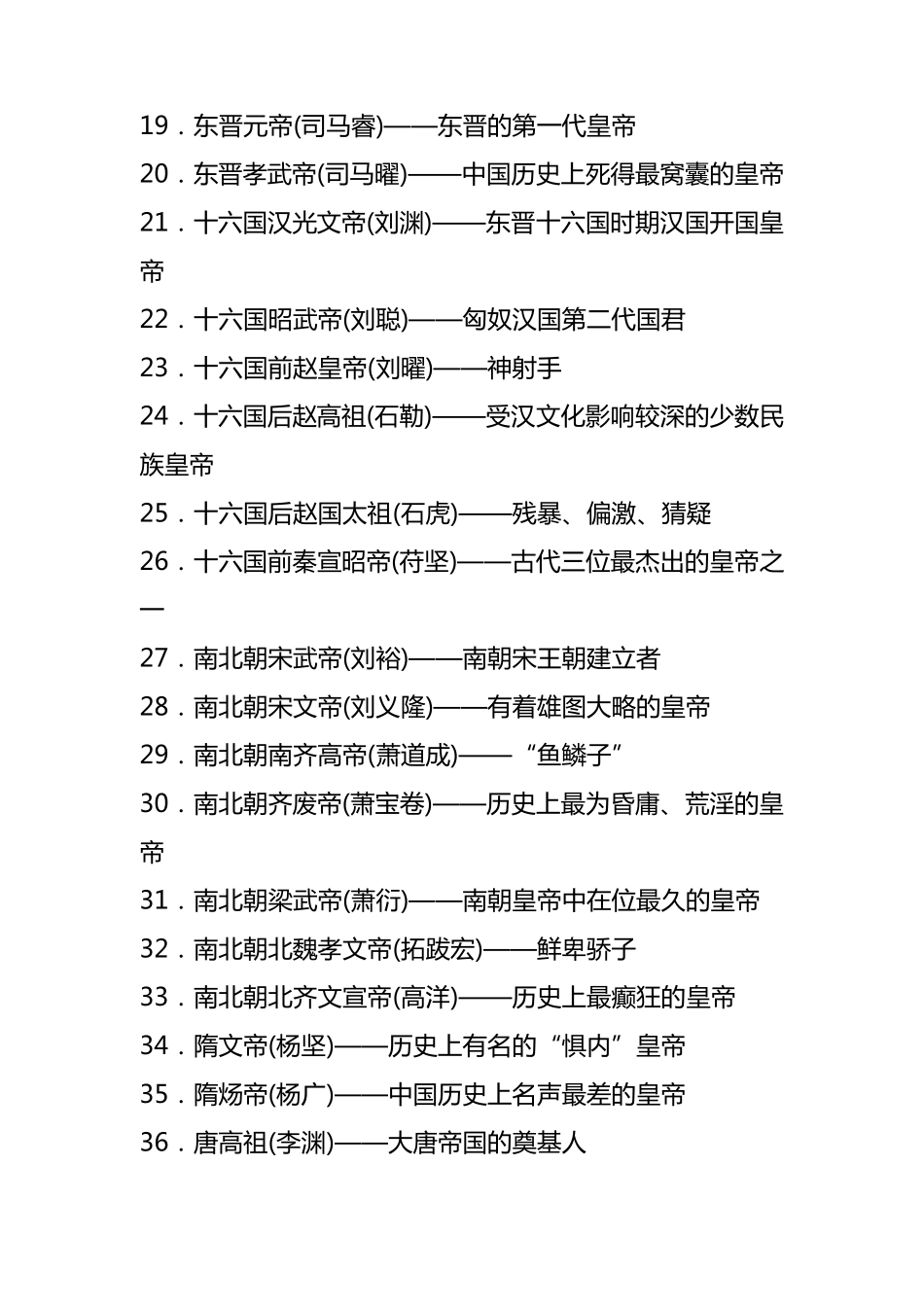 19．东晋元帝(司马睿)——东晋的第一代皇帝

20．东晋孝武帝(司马曜)——中国历史上死得最窝囊的皇帝

21．十六国汉光文帝(刘渊)——东晋十六国时期汉国开国皇帝

22．十六国昭武帝(刘聪)——匈奴汉国第二代国君

23．十六国前赵皇帝(刘曜)——神射手

24．十六国后赵高祖(石勒)——受汉文化影响较深的少数民族皇帝

25．十六国后赵国太祖(石虎)——残暴、偏激、猜疑

26．十六国前秦宣昭帝(苻坚)——古代三位最杰出的皇帝之一

27．南北朝宋武帝(刘裕)——南朝宋王朝建立者

28．南北朝宋文帝(刘义隆)——有着雄图大略的皇帝

29．南北朝南齐高帝(萧道成)——“鱼鳞子”

30．南北朝齐废帝(萧宝卷)——历史上最为昏庸、荒淫的皇帝

31．南北朝梁武帝(萧衍)——南朝皇帝中在位最久的皇帝

32．南北朝北魏孝文帝(拓跋宏)——鲜卑骄子

33．南北朝北齐文宣帝(高洋)——历史上最癫狂的皇帝

34．隋文帝(杨坚)——历史上有名的“惧内”皇帝

35．隋炀帝(杨广)——中国历史上名声最差的皇帝

36．唐高祖(李渊)——大唐帝国的奠基人